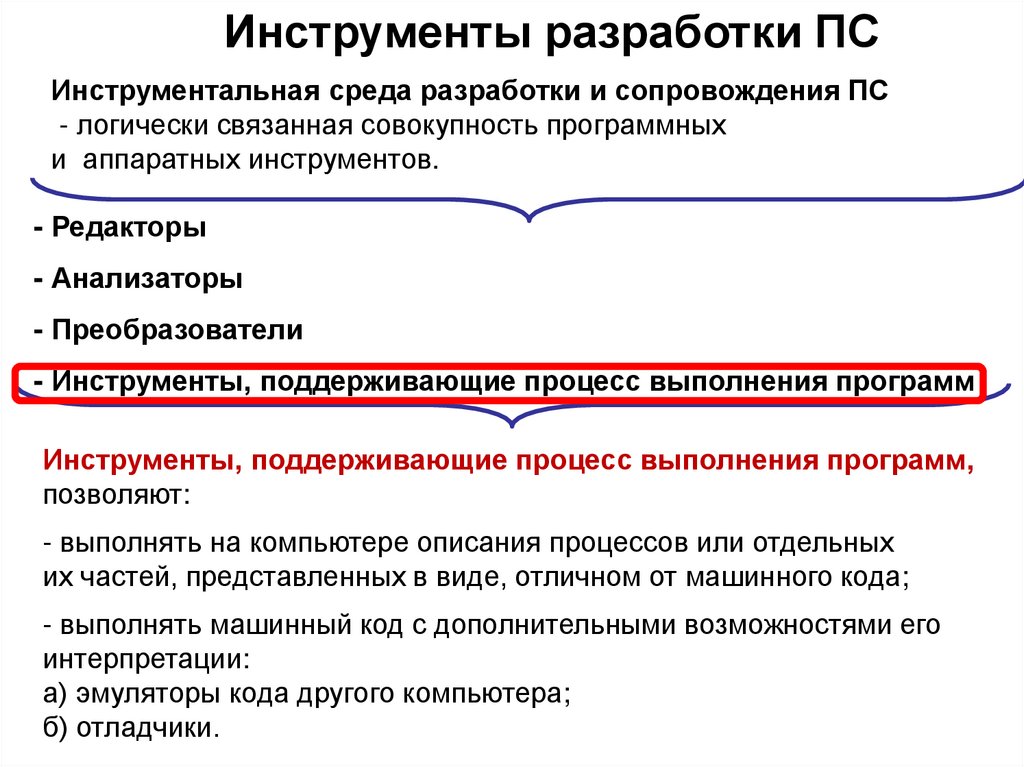 Инструменты разработки ПС

Инструментальная среда разработки и сопровождения ПС - логически связанная совокупность программных и аппаратных инструментов.

- Редакторы

- Анализаторы

- Преобразователи

- Инструменты, поддерживающие процесс выполнения программ

Инструменты, поддерживающие процесс выполнения программ, позволяют:

- выполнять на компьютере описания процессов или отдельных их частей, представленных в виде, отличном от машинного кода;

- выполнять машинный код с дополнительными возможностями его интерпретации:
а) эмуляторы кода другого компьютера;
б) отладчики.